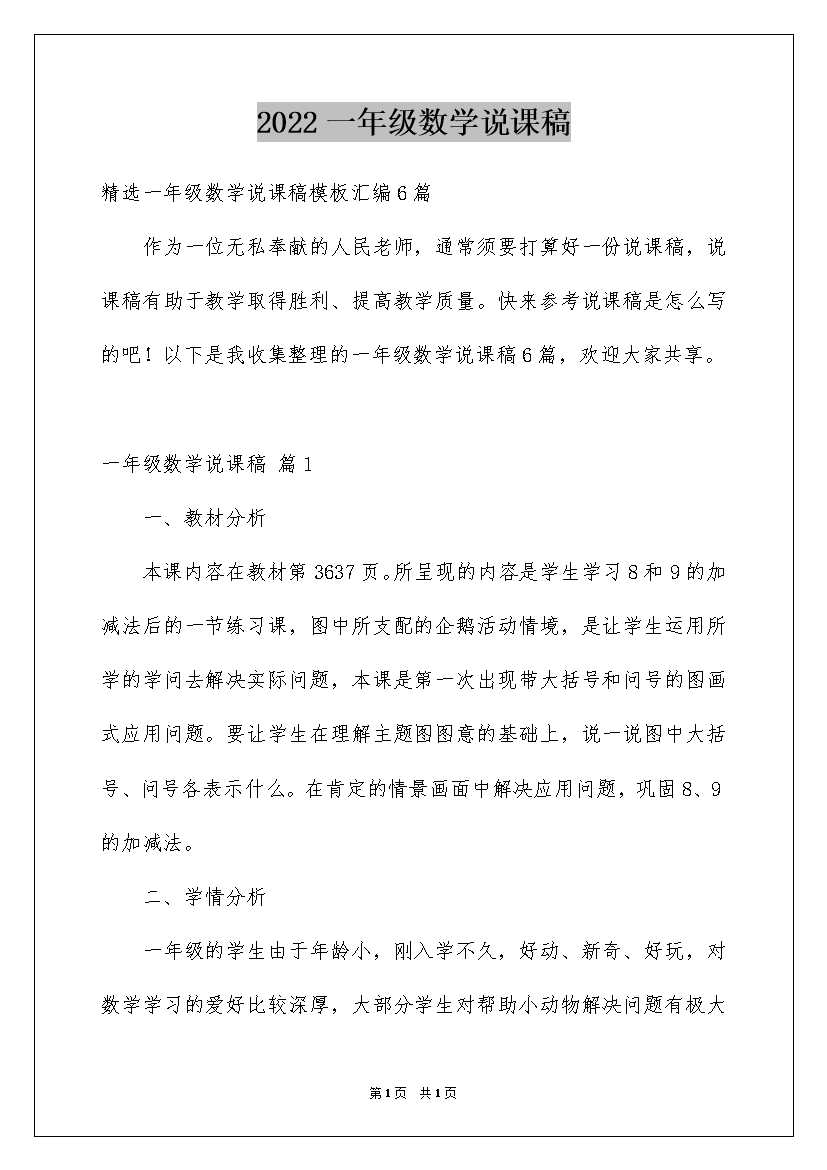 2022 一年级数学说课稿

精选一年级数学说课稿模板汇编6篇

作为一位无私奉献的人民老师，通常须要打算好一份说课稿，说课稿有助于教学取得胜利、提高教学质量。快来参考说课稿是怎么写的吧！以下是我收集整理的一年级数学说课稿6篇，欢迎大家共享。

一年级数学说课稿 篇1

一、教材分析

本课内容在教材第3637页。所呈现的内容是学生学习8和9的加减法后的一节练习课，图中所支配的企鹅活动情境，是让学生运用所学的学问去解决实际问题，本课是第一次出现带大括号和问号的图画式应用问题。要让学生在理解主题图图意的基础上，说一说图中大括号、问号各表示什么。在肯定的情景画面中解决应用问题，巩固8、9的加减法。

二、学情分析

一年级的学生由于年龄小，刚入学不久，好动、新奇、好玩，对数学学习的爱好比较深厚，大部分学生对帮助小动物解决问题有极大

第1页 共1页